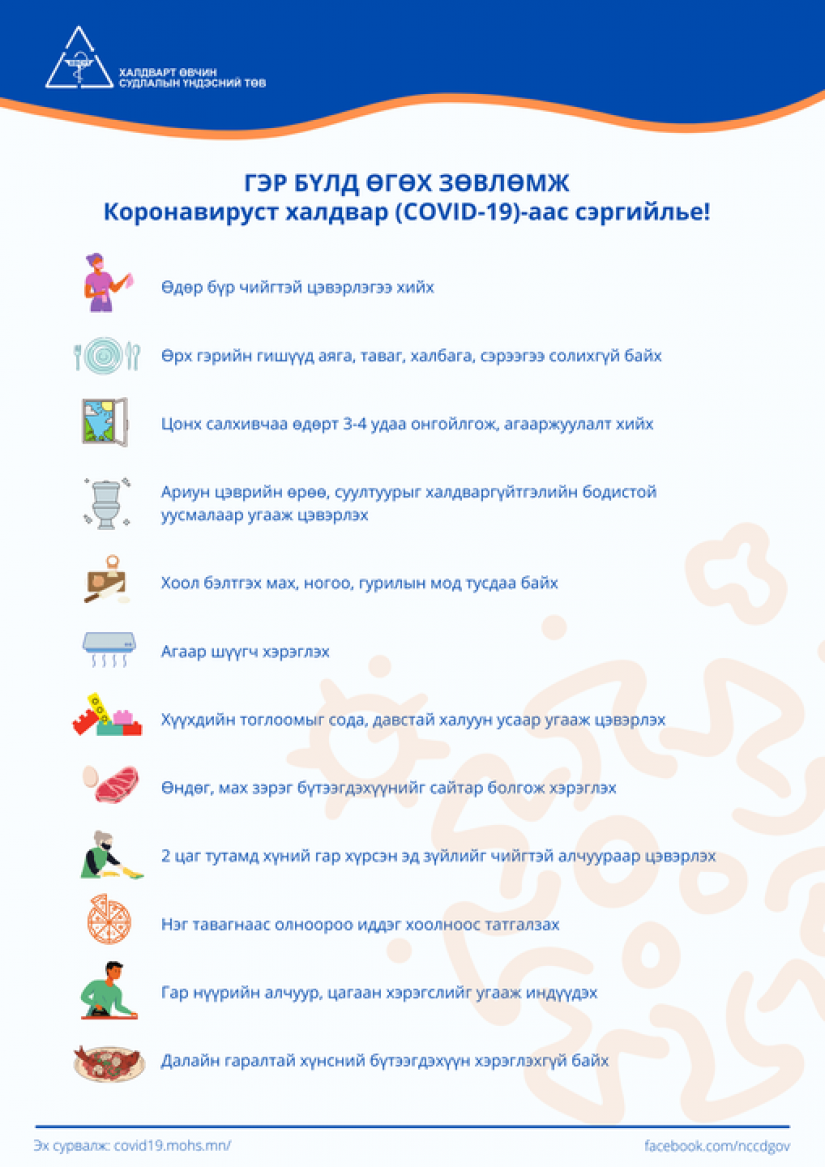 ХАЛДВАРТ ӨВЧИН СУДЛАЛЫН ҮНДЭСНИЙ ТӨВ

ГЭР БҮЛД ӨГӨХ ЗӨВЛӨМЖ
Коронавируст халдвар (COVID-19)-аас сэргийлье!

Өдөр бүр чийгтэй цэвэрлэгээ хийх

Өрх гэрийн гишүүд аяга, таваг, халбага, сэрээгээ солихгүй байх

Цонх салхивчаа өдөрт 3-4 удаа онгойлгож, агааржуулалт хийх

Ариун цэврийн өрөө, суултуурыг халдваргүйтгэлийн бодистой уусмалаар угааж цэвэрлэх

Хоол бэлтгэх мах, ногоо, гурилын мод тусдаа байх

Агаар шүүгч хэрэглэх

Хүүхдийн тоглоомыг сода, давстай халуун усаар угааж цэвэрлэх

Өндөг, мах зэрэг бүтээгдэхүүнийг сайтар болгож хэрэглэх

2 цаг тутамд хүний гар хүрсэн эд зүйлийг чийгтэй алчуураар цэвэрлэх

Нэг тавагнаас олноороо иддэг хоолноос татгалзах

Гар нүүрийн алчуур, цагаан хэрэгслийг угааж индүүдэх

Далайн гаралтай хүнсний бүтээгдэхүүн хэрэглэхгүй байх

Эх сурвалж: covid19.mohs.mn/

facebook.com/nccdgov